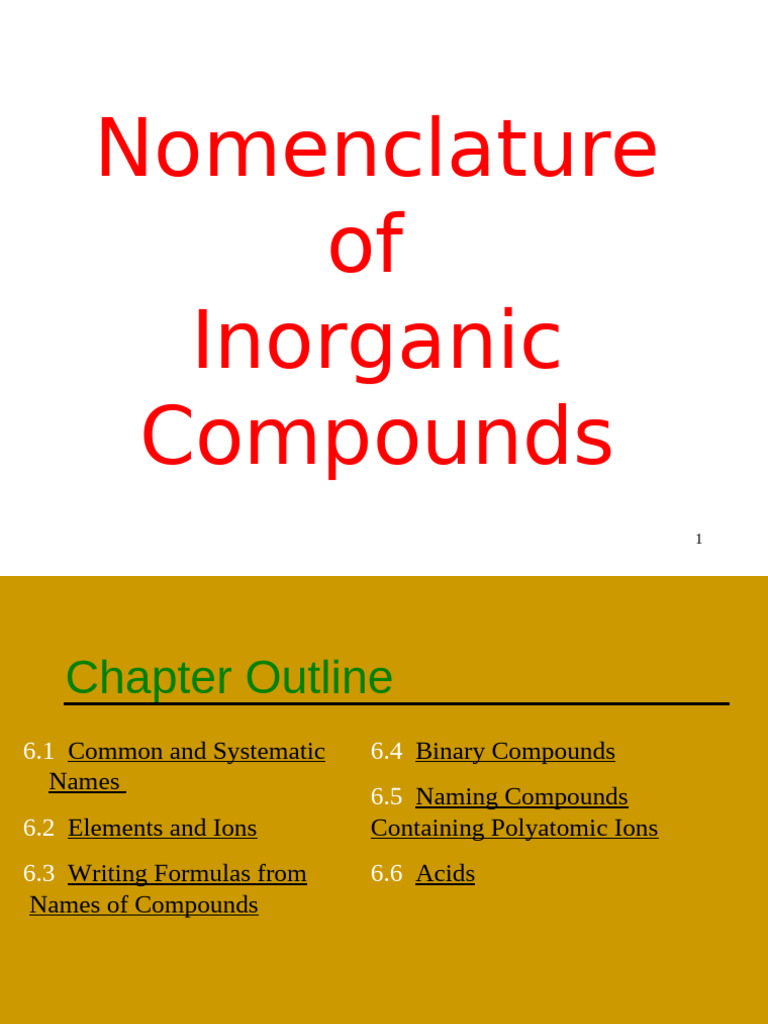 Nomenclature of Inorganic Compounds

1

Chapter Outline

6.1 Common and Systematic Names

6.2 Elements and Ions

6.3 Writing Formulas from Names of Compounds

6.4 Binary Compounds

6.5 Naming Compounds Containing Polyatomic Ions

6.6 Acids